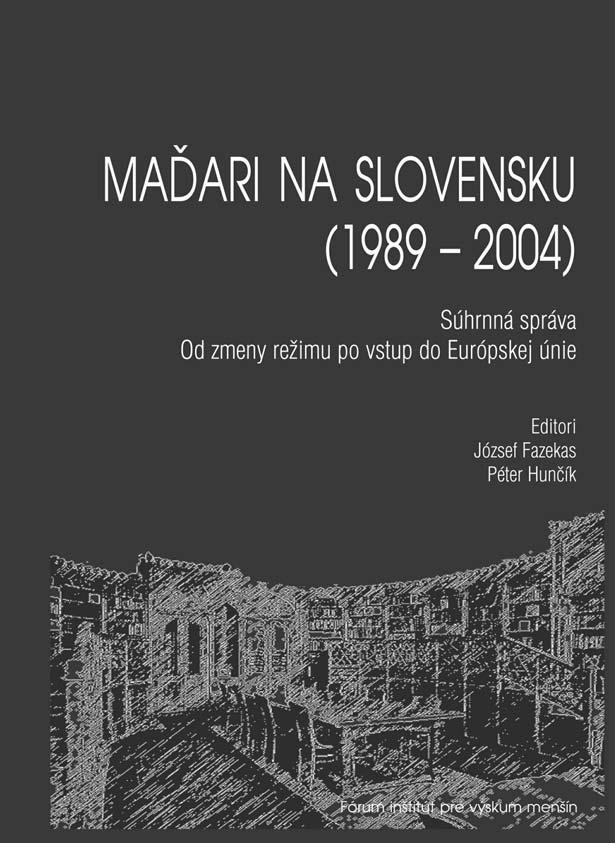 MAĎARI NA SLOVENSKU
(1989 – 2004)

Súhrnná správa
Od zmeny režimu po vstup do Európskej únie

Editori
József Fazekas
Péter Hunčík

Fórum inštitút pre výskum menšín